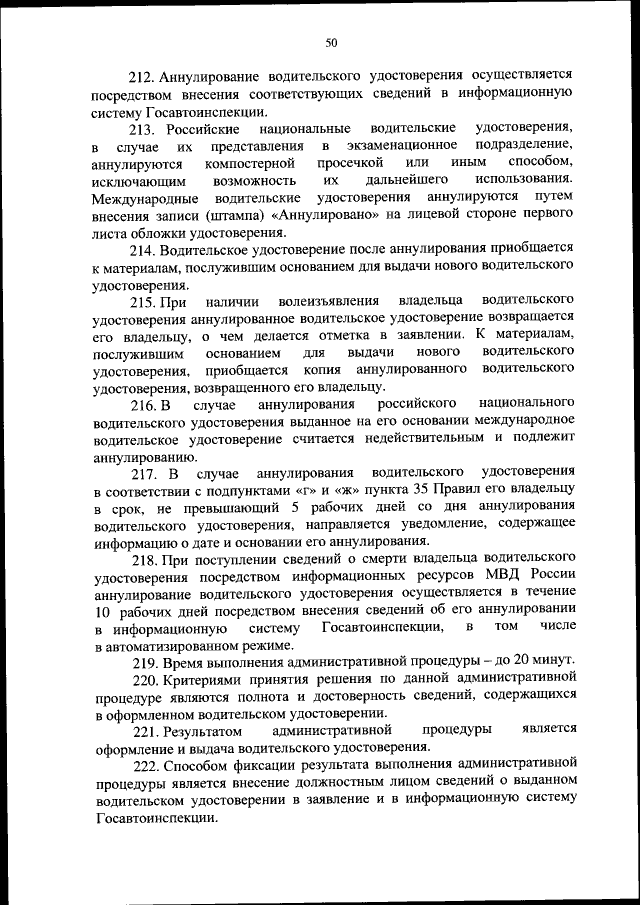 50

212. Аннулирование водительского удостоверения осуществляется посредством внесения соответствующих сведений в информационную систему Госавтоинспекции.

213. Российские национальные водительские удостоверения, в случае их представления в экзаменационное подразделение, аннулируются компостерной просечкой или иным способом, исключающим возможность их дальнейшего использования. Международные водительские удостоверения аннулируются путем внесения записи (штампа) «Аннулировано» на лицевой стороне первого листа обложки удостоверения.

214. Водительское удостоверение после аннулирования приобщается к материалам, послужившим основанием для выдачи нового водительского удостоверения.

215. При наличии волеизъявления владельца водительского удостоверения аннулированное водительское удостоверение возвращается его владельцу, о чем делается отметка в заявлении. К материалам, послужившим основанием для выдачи нового водительского удостоверения, приобщается копия аннулированного водительского удостоверения, возвращенного его владельцу.

216. В случае аннулирования российского национального водительского удостоверения выданное на его основании международное водительское удостоверение считается недействительным и подлежит аннулированию.

217. В случае аннулирования водительского удостоверения в соответствии с подпунктами «г» и «ж» пункта 35 Правил его владельцу в срок, не превышающий 5 рабочих дней со дня аннулирования водительского удостоверения, направляется уведомление, содержащее информацию о дате и основании его аннулирования.

218. При поступлении сведений о смерти владельца водительского удостоверения посредством информационных ресурсов МВД России аннулирование водительского удостоверения осуществляется в течение 10 рабочих дней посредством внесения сведений об его аннулировании в информационную систему Госавтоинспекции, в том числе в автоматизированном режиме.

219. Время выполнения административной процедуры – до 20 минут.

220. Критериями принятия решения по данной административной процедуре являются полнота и достоверность сведений, содержащихся в оформленном водительском удостоверении.

221. Результатом административной процедуры является оформление и выдача водительского удостоверения.

222. Способом фиксации результата выполнения административной процедуры является внесение должностным лицом сведений о выданном водительском удостоверении в заявление и в информационную систему Госавтоинспекции.